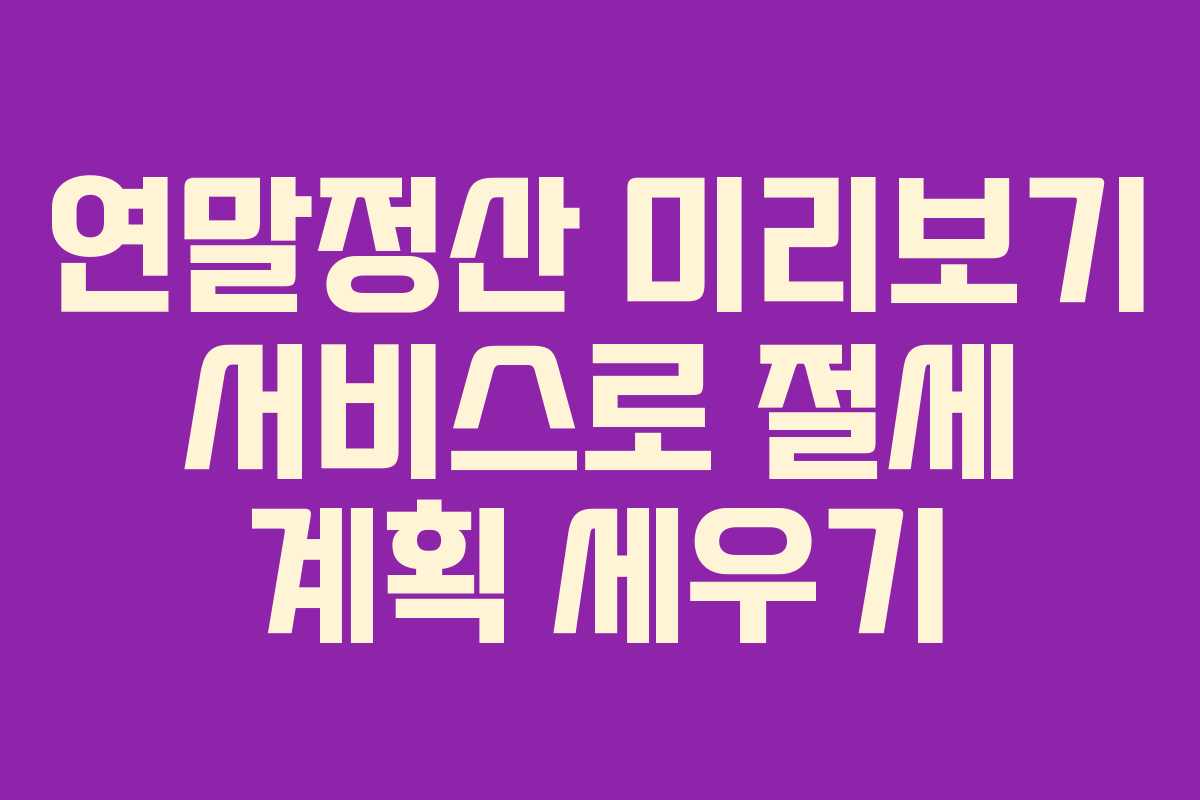 연말정산 미리보기 서비스로 절세 계획 세우기